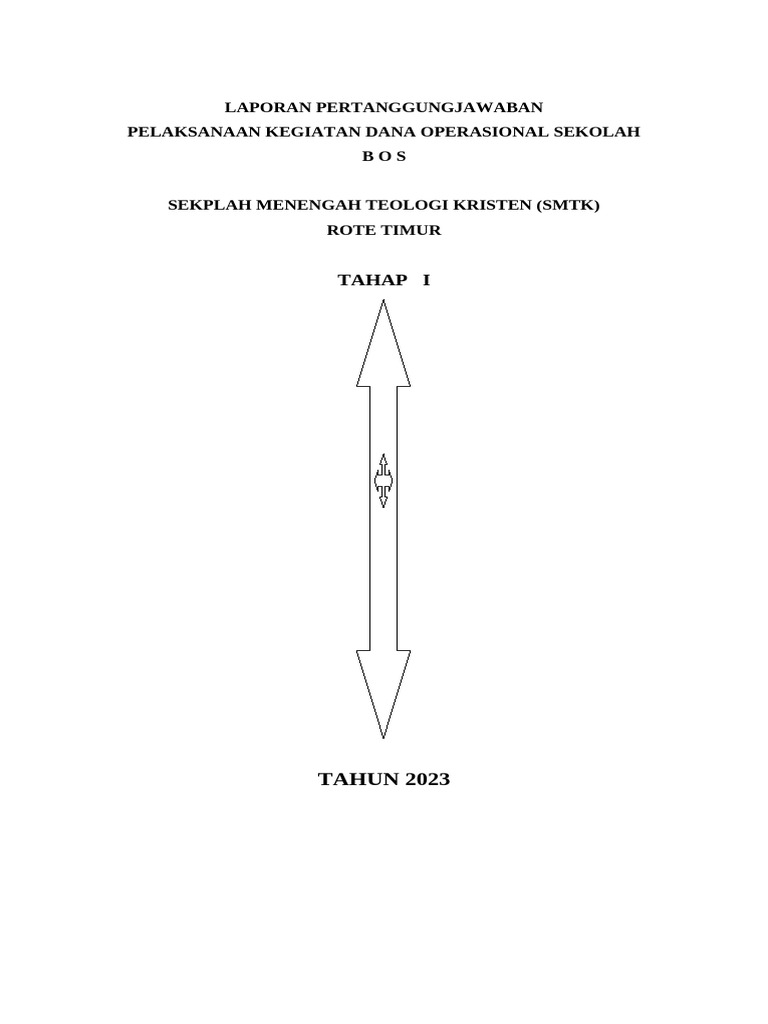 LAPORAN PERTANGGUNGJAWABAN
PELAKSANAAN KEGIATAN DANA OPERASIONAL SEKOLAH
B O S

SEKPLAH MENENGAH TEOLOGI KRISTEN (SMTK)
ROTE TIMUR

TAHAP I

TAHUN 2023